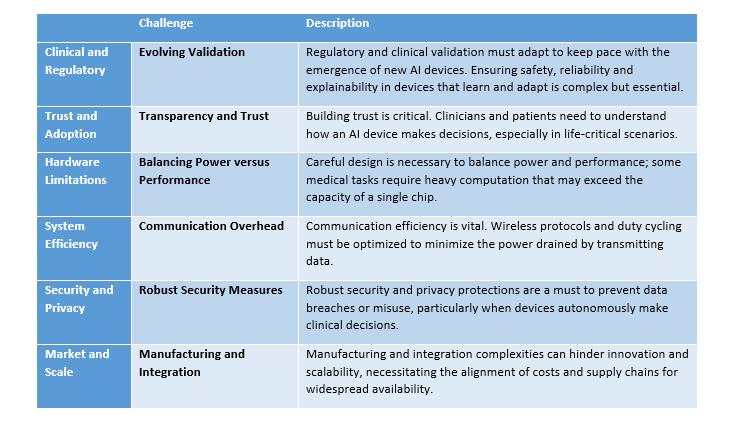 | | Challenge | Description |
|---|---|---|
| Clinical and Regulatory | Evolving Validation | Regulatory and clinical validation must adapt to keep pace with the emergence of new AI devices. Ensuring safety, reliability and explainability in devices that learn and adapt is complex but essential. |
| Trust and Adoption | Transparency and Trust | Building trust is critical. Clinicians and patients need to understand how an AI device makes decisions, especially in life-critical scenarios. |
| Hardware Limitations | Balancing Power versus Performance | Careful design is necessary to balance power and performance; some medical tasks require heavy computation that may exceed the capacity of a single chip. |
| System Efficiency | Communication Overhead | Communication efficiency is vital. Wireless protocols and duty cycling must be optimized to minimize the power drained by transmitting data. |
| Security and Privacy | Robust Security Measures | Robust security and privacy protections are a must to prevent data breaches or misuse, particularly when devices autonomously make clinical decisions. |
| Market and Scale | Manufacturing and Integration | Manufacturing and integration complexities can hinder innovation and scalability, necessitating the alignment of costs and supply chains for widespread availability. |